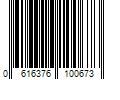 0 616376 100673